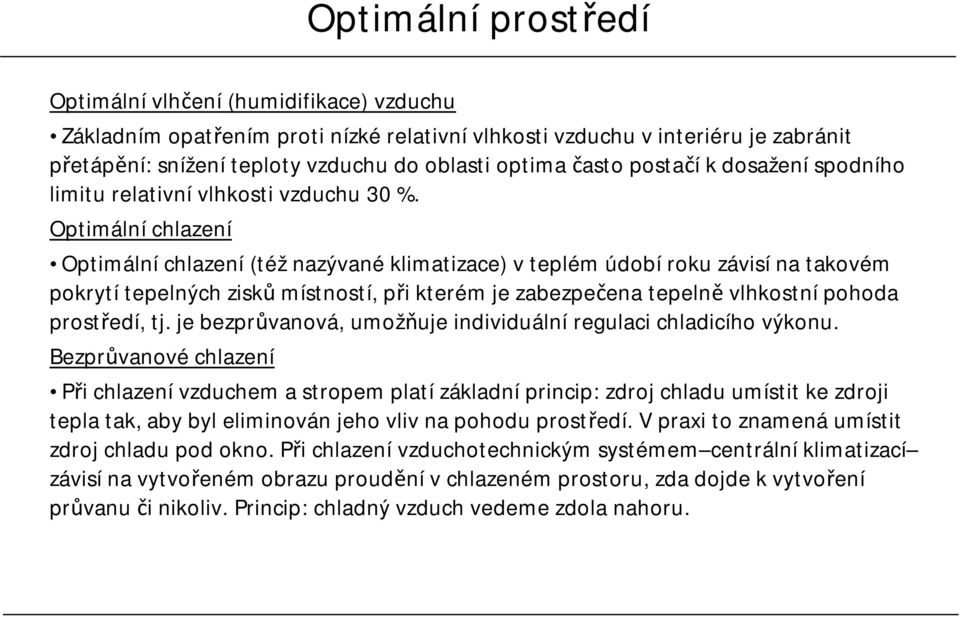 Optimální prostředí

Optimální vlhčení (humidifikace) vzduchu

• Základním opatřením proti nízké relativní vlhkosti vzduchu v interiéru je zabránit přetápění: snížení teploty vzduchu do oblasti optima často postačí k dosažení spodního limitu relativní vlhkosti vzduchu 30 %.

Optimální chlazení

• Optimální chlazení (též nazývané klimatizace) v teplém údobí roku závisí na takovém pokrytí tepelných zisků místností, při kterém je zabezpečena tepelně vlhkostní pohoda prostředí, tj. je bezprůvanová, umožňuje individuální regulaci chladicího výkonu.

Bezprůvanové chlazení

• Při chlazení vzduchem a stropem platí základní princip: zdroj chladu umístit ke zdroji tepla tak, aby byl eliminován jeho vliv na pohodu prostředí. V praxi to znamená umístit zdroj chladu pod okno. Při chlazení vzduchotechnickým systémem—centrální klimatizací—závisí na vytvořeném obrazu proudění v chlazeném prostoru, zda dojde k vytvoření průvanu či nikoliv. Princip: chladný vzduch vedeme zdola nahoru.